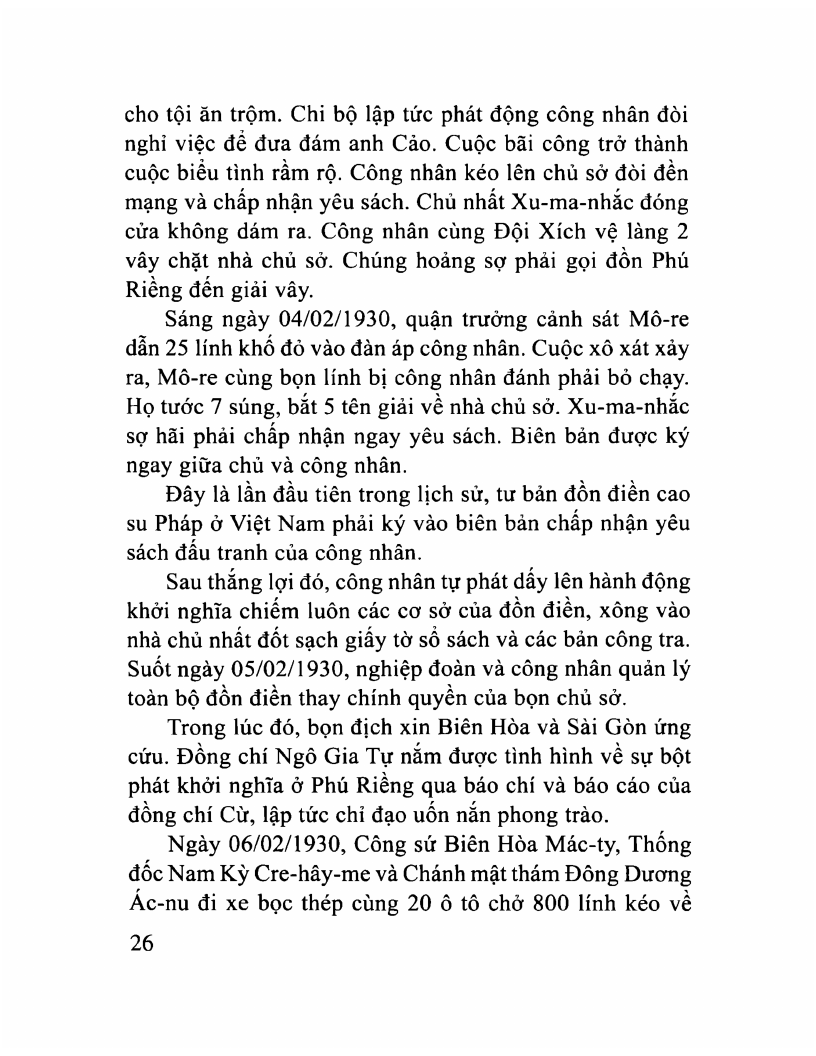 cho tội ăn trộm. Chi bộ lập tức phát động công nhân đòi nghỉ việc để đưa đám anh Cảo. Cuộc bãi công trở thành cuộc biểu tình rầm rộ. Công nhân kéo lên chủ sở đòi đền mạng và chấp nhận yêu sách. Chủ nhất Xu-ma-nhắc đóng cửa không dám ra. Công nhân cùng Đội Xích vệ làng 2 vây chặt nhà chủ sở. Chúng hoảng sợ phải gọi đồn Phú Riềng đến giải vây.

Sáng ngày 04/02/1930, quận trưởng cảnh sát Mô-re dẫn 25 lính khố đỏ vào đàn áp công nhân. Cuộc xô xát xảy ra, Mô-re cùng bọn lính bị công nhân đánh phải bỏ chạy. Họ tước 7 súng, bắt 5 tên giải về nhà chủ sở. Xu-ma-nhắc sợ hãi phải chấp nhận ngay yêu sách. Biên bản được ký ngay giữa chủ và công nhân.

Đây là lần đầu tiên trong lịch sử, tư bản đồn điền cao su Pháp ở Việt Nam phải ký vào biên bản chấp nhận yêu sách đấu tranh của công nhân.

Sau thắng lợi đó, công nhân tự phát dấy lên hành động khởi nghĩa chiếm luôn các cơ sở của đồn điền, xông vào nhà chủ nhất đốt sạch giấy tờ sổ sách và các bản công tra. Suốt ngày 05/02/1930, nghiệp đoàn và công nhân quản lý toàn bộ đồn điền thay chính quyền của bọn chủ sở.

Trong lúc đó, bọn địch xin Biên Hòa và Sài Gòn ứng cứu. Đồng chí Ngô Gia Tự nắm được tình hình về sự bột phát khởi nghĩa ở Phú Riềng qua báo chí và báo cáo của đồng chí Cừ, lập tức chỉ đạo uốn nắn phong trào.

Ngày 06/02/1930, Công sứ Biên Hòa Mác-ty, Thống đốc Nam Kỳ Cre-hây-me và Chánh mật thám Đông Dương Ác-nu đi xe bọc thép cùng 20 ô tô chở 800 lính kéo về

26